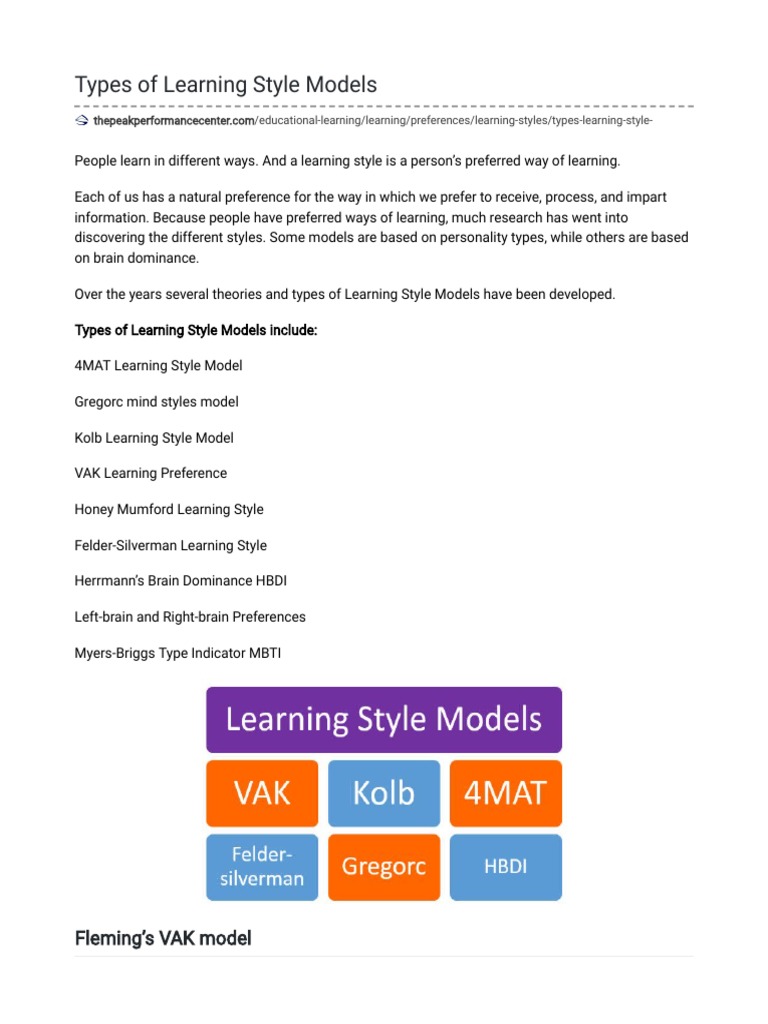 Types of Learning Style Models

thepeakperformancecenter.com/educational-learning/learning/preferences/learning-styles/types-learning-style-

People learn in different ways. And a learning style is a person's preferred way of learning.

Each of us has a natural preference for the way in which we prefer to receive, process, and impart information. Because people have preferred ways of learning, much research has went into discovering the different styles. Some models are based on personality types, while others are based on brain dominance.

Over the years several theories and types of Learning Style Models have been developed.

Types of Learning Style Models include:

4MAT Learning Style Model

Gregorc mind styles model

Kolb Learning Style Model

VAK Learning Preference

Honey Mumford Learning Style

Felder-Silverman Learning Style

Herrmann's Brain Dominance HBDI

Left-brain and Right-brain Preferences

Myers-Briggs Type Indicator MBTI

Learning Style Models

VAK

Kolb

4MAT

Felder-silverman

Gregorc

HBDI

Fleming's VAK model